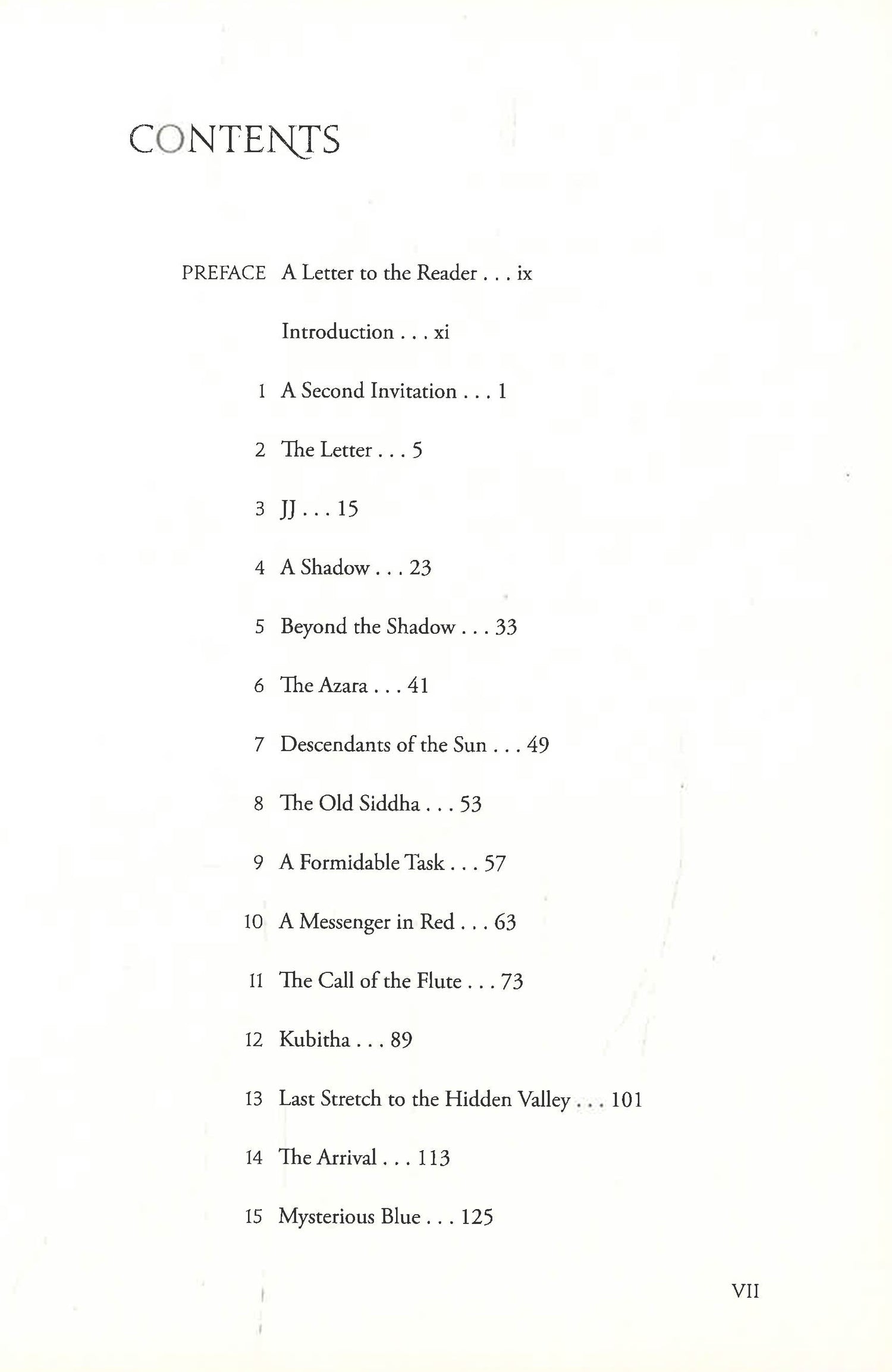 CONTENTS

PREFACE A Letter to the Reader . . . ix

Introduction . . . xi

1 A Second Invitation . . . 1

2 The Letter . . . 5

3 JJ . . . 15

4 A Shadow . . . 23

5 Beyond the Shadow . . . 33

6 The Azara . . . 41

7 Descendants of the Sun . . . 49

8 The Old Siddha . . . 53

9 A Formidable Task . . . 57

10 A Messenger in Red . . . 63

11 The Call of the Flute . . . 73

12 Kubitha . . . 89

13 Last Stretch to the Hidden Valley . . . 101

14 The Arrival . . . 113

15 Mysterious Blue . . . 125

VII